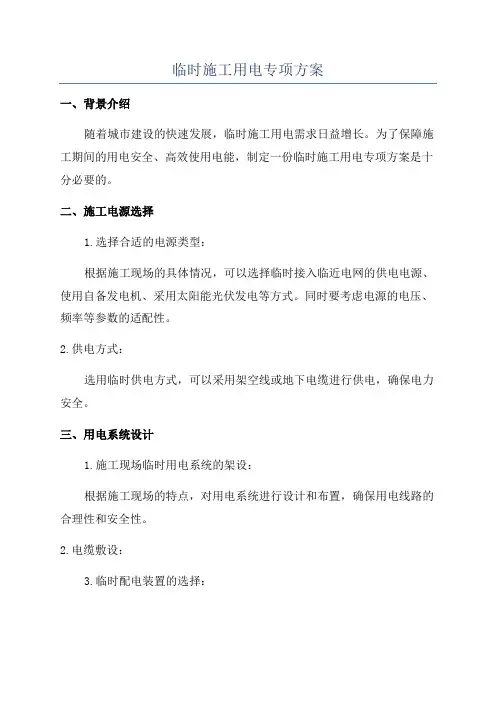 临时施工用电专项方案

一、背景介绍

随着城市建设的快速发展，临时施工用电需求日益增长。为了保障施工期间的用电安全、高效使用电能，制定一份临时施工用电专项方案是十分必要的。

二、施工电源选择

1.选择合适的电源类型：

根据施工现场的具体情况，可以选择临时接入临近电网的供电电源、使用自备发电机、采用太阳能光伏发电等方式。同时要考虑电源的电压、频率等参数的适配性。

2.供电方式：

选用临时供电方式，可以采用架空线或地下电缆进行供电，确保电力安全。

三、用电系统设计

1.施工现场临时用电系统的架设：

根据施工现场的特点，对用电系统进行设计和布置，确保用电线路的合理性和安全性。

2.电缆敷设：

3.临时配电装置的选择：